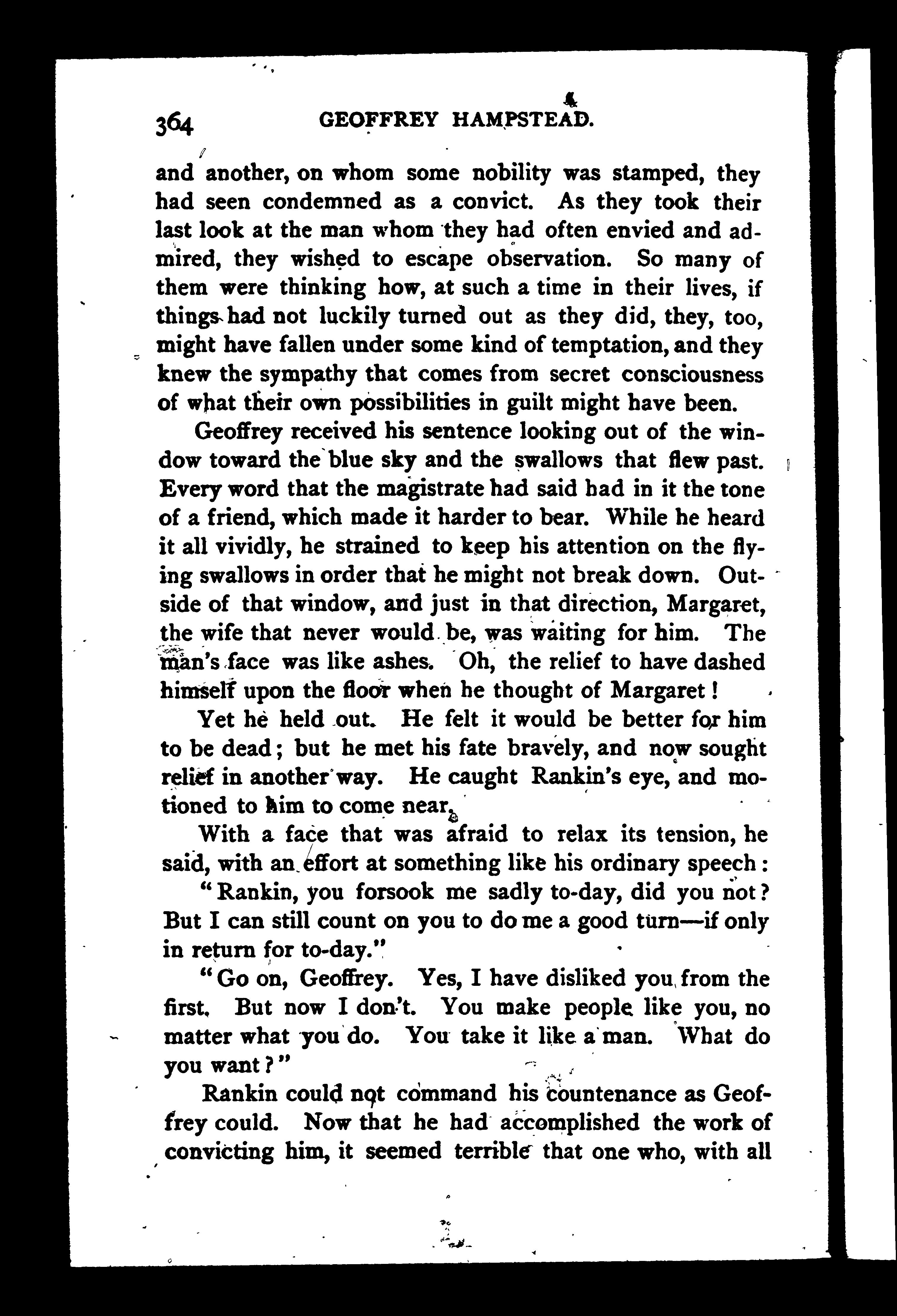 364 GEOFFREY HAMPSTEAD.

and another, on whom some nobility was stamped, they had seen condemned as a convict. As they took their last look at the man whom they had often envied and admired, they wished to escape observation. So many of them were thinking how, at such a time in their lives, if things had not luckily turned out as they did, they, too, might have fallen under some kind of temptation, and they knew the sympathy that comes from secret consciousness of what their own possibilities in guilt might have been.

Geoffrey received his sentence looking out of the window toward the blue sky and the swallows that flew past. Every word that the magistrate had said had in it the tone of a friend, which made it harder to bear. While he heard it all vividly, he strained to keep his attention on the flying swallows in order that he might not break down. Outside of that window, and just in that direction, Margaret, the wife that never would be, was waiting for him. The man's face was like ashes. Oh, the relief to have dashed himself upon the floor when he thought of Margaret!

Yet he held out. He felt it would be better for him to be dead; but he met his fate bravely, and now sought relief in another way. He caught Rankin's eye, and motioned to him to come near.

With a face that was afraid to relax its tension, he said, with an effort at something like his ordinary speech:

"Rankin, you forsook me sadly to-day, did you not? But I can still count on you to do me a good turn—if only in return for to-day."

"Go on, Geoffrey. Yes, I have disliked you from the first. But now I don't. You make people like you, no matter what you do. You take it like a man. What do you want?"

Rankin could not command his countenance as Geoffrey could. Now that he had accomplished the work of convicting him, it seemed terrible that one who, with all